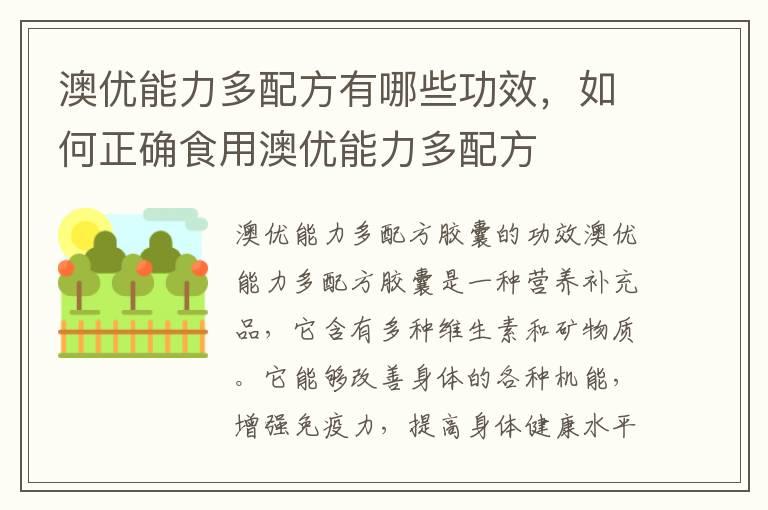 澳优能力多配方有哪些功效，如何正确食用澳优能力多配方

澳优能力多配方胶囊的功效澳优能力多配方胶囊是一种营养补充品，它含有多种维生素和矿物质。它能够改善身体的各种机能，增强免疫力，提高身体健康水平